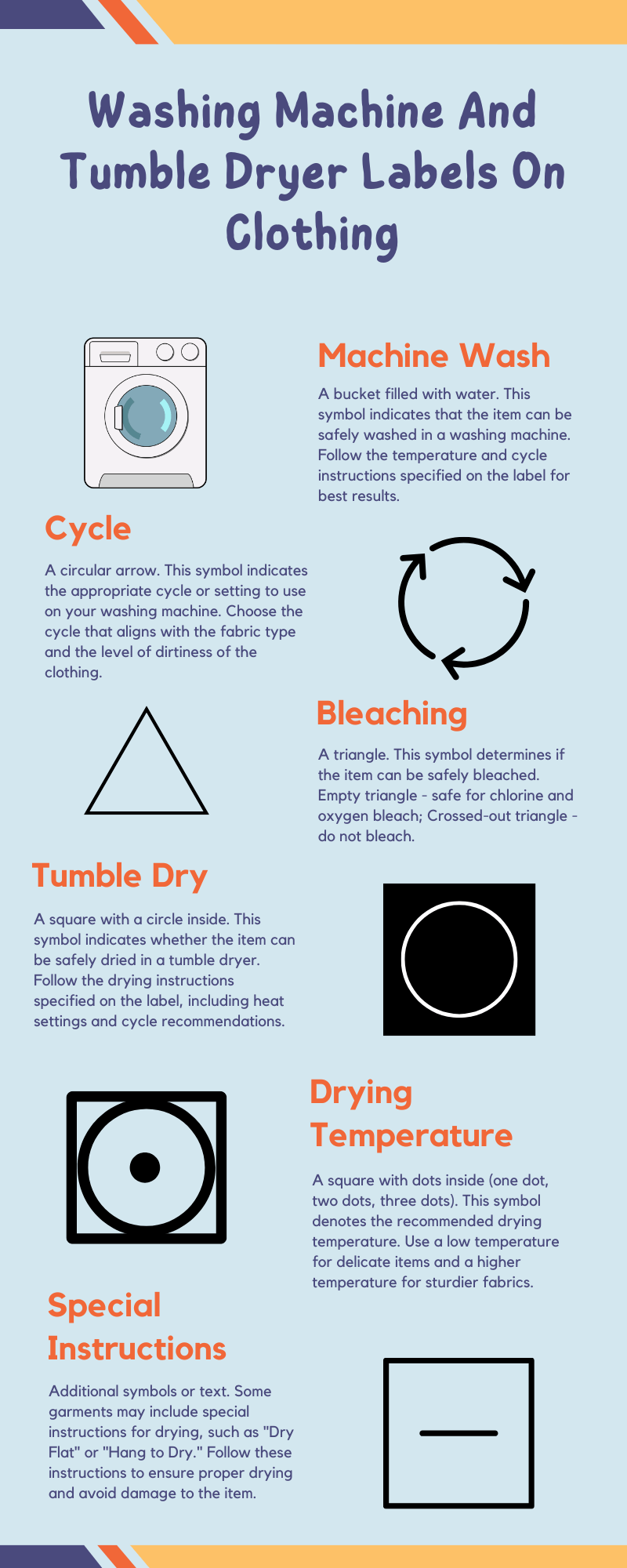 Washing Machine And Tumble Dryer Labels On Clothing

Machine Wash

A bucket filled with water. This symbol indicates that the item can be safely washed in a washing machine. Follow the temperature and cycle instructions specified on the label for best results.

Cycle

A circular arrow. This symbol indicates the appropriate cycle or setting to use on your washing machine. Choose the cycle that aligns with the fabric type and the level of dirtiness of the clothing.

Bleaching

A triangle. This symbol determines if the item can be safely bleached. Empty triangle - safe for chlorine and oxygen bleach; Crossed-out triangle - do not bleach.

Tumble Dry

A square with a circle inside. This symbol indicates whether the item can be safely dried in a tumble dryer. Follow the drying instructions specified on the label, including heat settings and cycle recommendations.

Drying Temperature

A square with dots inside (one dot, two dots, three dots). This symbol denotes the recommended drying temperature. Use a low temperature for delicate items and a higher temperature for sturdier fabrics.

Special Instructions

Additional symbols or text. Some garments may include special instructions for drying, such as "Dry Flat" or "Hang to Dry." Follow these instructions to ensure proper drying and avoid damage to the item.